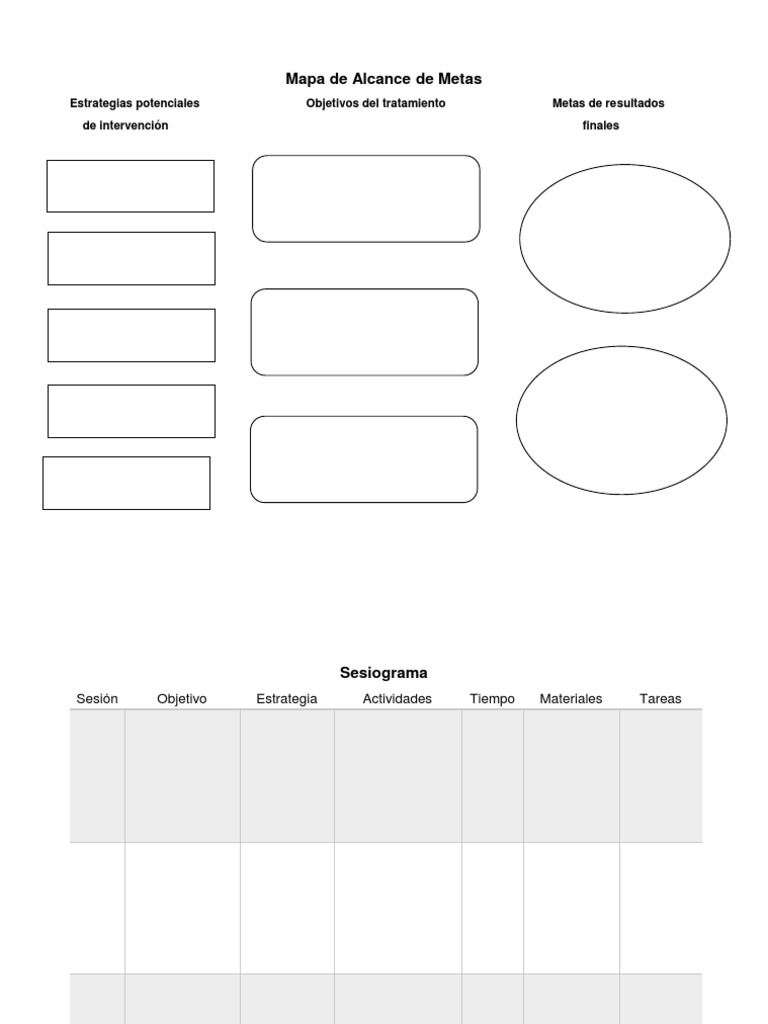 Mapa de Alcance de Metas

Estrategias potenciales de intervención

Objetivos del tratamiento

Metas de resultados finales

Sesiograma

| Sesión | Objetivo | Estrategia | Actividades | Tiempo | Materiales | Tareas |
|---|---|---|---|---|---|---|
| | | | | | | |
| | | | | | | |
| | | | | | | |